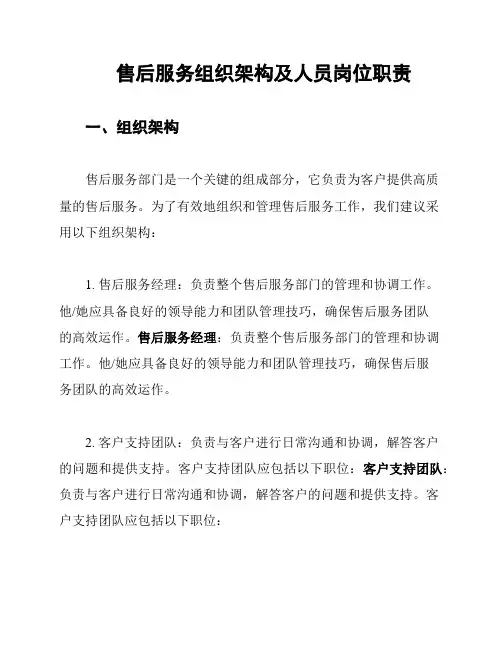 售后服务组织架构及人员岗位职责

一、组织架构

售后服务部门是一个关键的组成部分，它负责为客户提供高质量的售后服务。为了有效地组织和管理售后服务工作，我们建议采用以下组织架构：

1. 售后服务经理：负责整个售后服务部门的管理和协调工作。他/她应具备良好的领导能力和团队管理技巧，确保售后服务团队的高效运作。售后服务经理：负责整个售后服务部门的管理和协调工作。他/她应具备良好的领导能力和团队管理技巧，确保售后服务团队的高效运作。

2. 客户支持团队：负责与客户进行日常沟通和协调，解答客户的问题和提供支持。客户支持团队应包括以下职位：客户支持团队：负责与客户进行日常沟通和协调，解答客户的问题和提供支持。客户支持团队应包括以下职位：